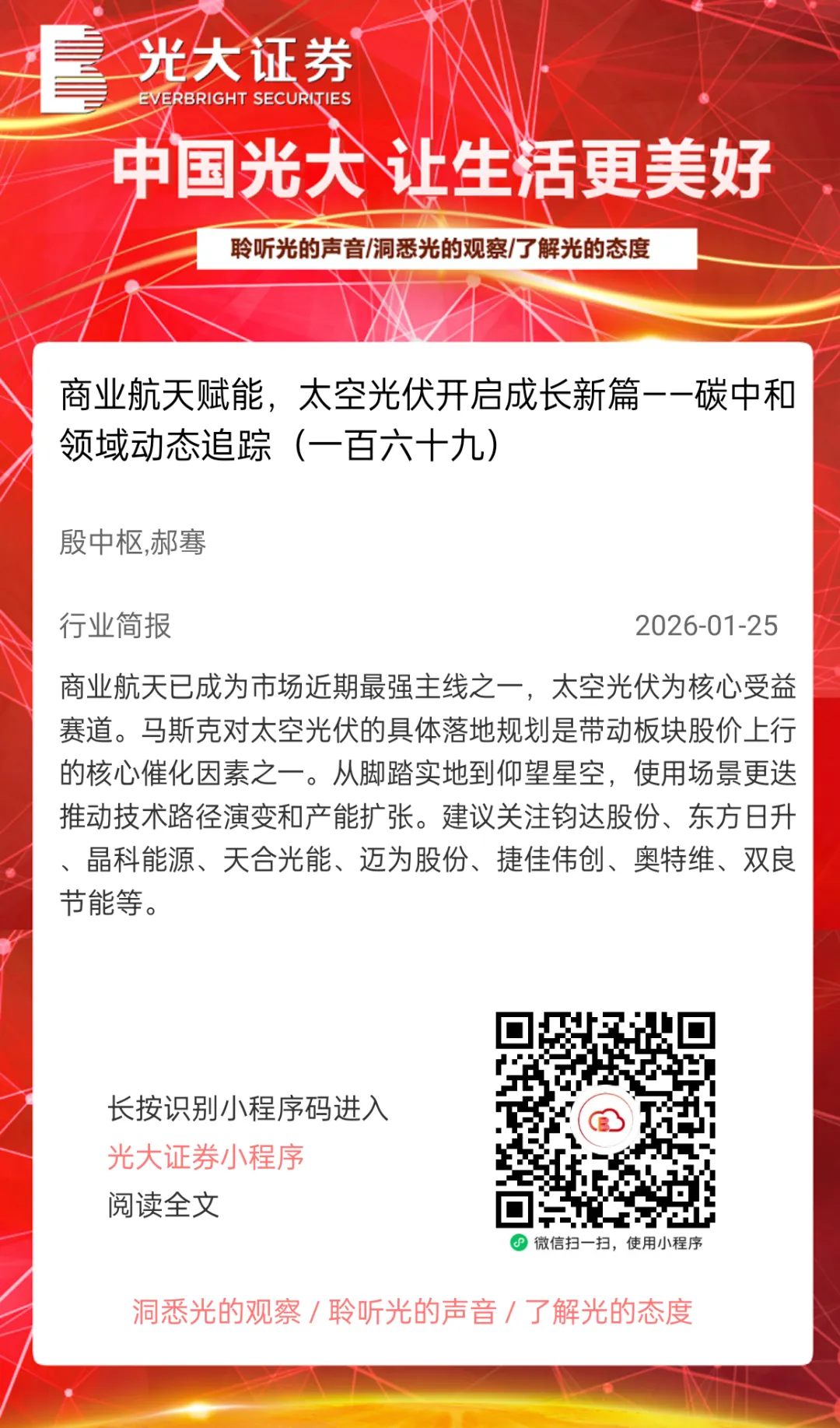 光大证券
EVERBRIGHT SECURITIES

中国光大 让生活更美好

聆听光的声音/洞悉光的观察/了解光的态度

商业航天赋能，太空光伏开启成长新篇——碳中和领域动态追踪（一百六十九）

殷中枢,郝骞

行业简报 2026-01-25

商业航天已成为市场近期最强主线之一，太空光伏为核心受益赛道。马斯克对太空光伏的具体落地规划是带动板块股价上行的核心催化因素之一。从脚踏实地到仰望星空，使用场景更迭推动技术路径演变和产能扩张。建议关注钧达股份、东方日升、晶科能源、天合光能、迈为股份、捷佳伟创、奥特维、双良节能等。

长按识别小程序码进入
光大证券小程序
阅读全文

微信扫一扫，使用小程序

洞悉光的观察 / 聆听光的声音 / 了解光的态度